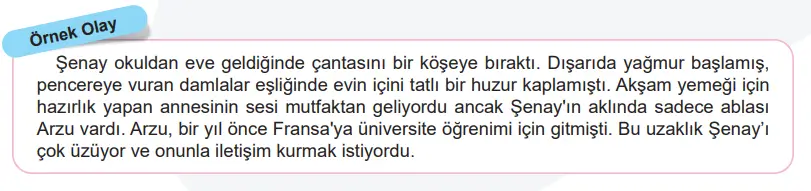 Örnek Olay

Şenay okuldan eve geldiğinde çantasını bir köşeye bıraktı. Dışarıda yağmur başlamış, pencereye vuran damlalar eşliğinde evin içini tatlı bir huzur kaplamıştı. Akşam yemeği için hazırlık yapan annesinin sesi mutfaktan geliyordu ancak Şenay'ın aklında sadece ablası Arzu vardı. Arzu, bir yıl önce Fransa'ya üniversite öğrenimi için gitmişti. Bu uzaklık Şenay'ı çok üzüyor ve onunla iletişim kurmak istiyordu.